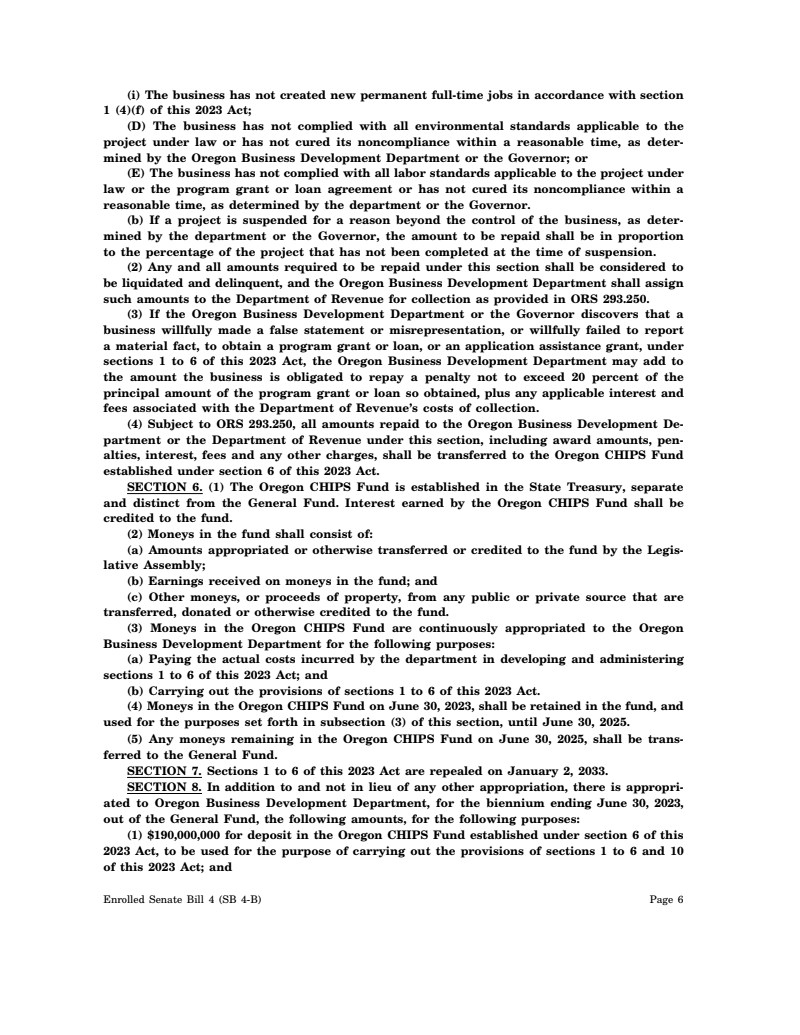 (i) The business has not created new permanent full-time jobs in accordance with section 1 (4)(f) of this 2023 Act;

(D) The business has not complied with all environmental standards applicable to the project under law or has not cured its noncompliance within a reasonable time, as determined by the Oregon Business Development Department or the Governor; or

(E) The business has not complied with all labor standards applicable to the project under law or the program grant or loan agreement or has not cured its noncompliance within a reasonable time, as determined by the department or the Governor.

(b) If a project is suspended for a reason beyond the control of the business, as determined by the department or the Governor, the amount to be repaid shall be in proportion to the percentage of the project that has not been completed at the time of suspension.

(2) Any and all amounts required to be repaid under this section shall be considered to be liquidated and delinquent, and the Oregon Business Development Department shall assign such amounts to the Department of Revenue for collection as provided in ORS 293.250.

(3) If the Oregon Business Development Department or the Governor discovers that a business willfully made a false statement or misrepresentation, or willfully failed to report a material fact, to obtain a program grant or loan, or an application assistance grant, under sections 1 to 6 of this 2023 Act, the Oregon Business Development Department may add to the amount the business is obligated to repay a penalty not to exceed 20 percent of the principal amount of the program grant or loan so obtained, plus any applicable interest and fees associated with the Department of Revenue's costs of collection.

(4) Subject to ORS 293.250, all amounts repaid to the Oregon Business Development Department or the Department of Revenue under this section, including award amounts, penalties, interest, fees and any other charges, shall be transferred to the Oregon CHIPS Fund established under section 6 of this 2023 Act.

SECTION 6. (1) The Oregon CHIPS Fund is established in the State Treasury, separate and distinct from the General Fund. Interest earned by the Oregon CHIPS Fund shall be credited to the fund.

(2) Moneys in the fund shall consist of:

(a) Amounts appropriated or otherwise transferred or credited to the fund by the Legislative Assembly;

(b) Earnings received on moneys in the fund; and

(c) Other moneys, or proceeds of property, from any public or private source that are transferred, donated or otherwise credited to the fund.

(3) Moneys in the Oregon CHIPS Fund are continuously appropriated to the Oregon Business Development Department for the following purposes:

(a) Paying the actual costs incurred by the department in developing and administering sections 1 to 6 of this 2023 Act; and

(b) Carrying out the provisions of sections 1 to 6 of this 2023 Act.

(4) Moneys in the Oregon CHIPS Fund on June 30, 2023, shall be retained in the fund, and used for the purposes set forth in subsection (3) of this section, until June 30, 2025.

(5) Any moneys remaining in the Oregon CHIPS Fund on June 30, 2025, shall be transferred to the General Fund.

SECTION 7. Sections 1 to 6 of this 2023 Act are repealed on January 2, 2033.

SECTION 8. In addition to and not in lieu of any other appropriation, there is appropriated to Oregon Business Development Department, for the biennium ending June 30, 2023, out of the General Fund, the following amounts, for the following purposes:

(1) $190,000,000 for deposit in the Oregon CHIPS Fund established under section 6 of this 2023 Act, to be used for the purpose of carrying out the provisions of sections 1 to 6 and 10 of this 2023 Act; and

Enrolled Senate Bill 4 (SB 4-B) Page 6